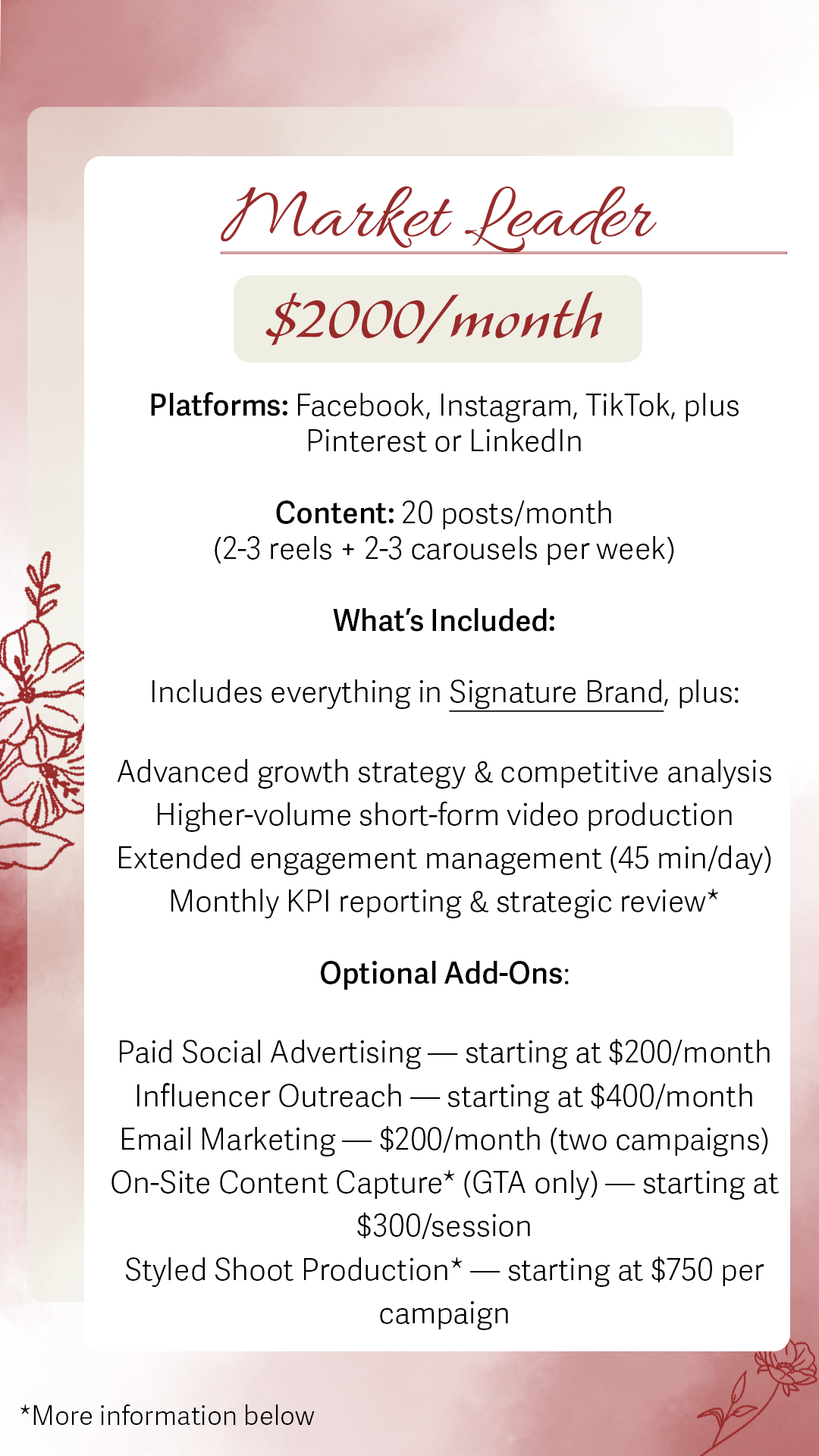 Market Leader

$2000/month

Platforms: Facebook, Instagram, TikTok, plus Pinterest or LinkedIn

Content: 20 posts/month (2-3 reels + 2-3 carousels per week)

What's Included:

Includes everything in Signature Brand, plus:

Advanced growth strategy & competitive analysis
Higher-volume short-form video production
Extended engagement management (45 min/day)
Monthly KPI reporting & strategic review*

Optional Add-Ons:

Paid Social Advertising — starting at $200/month
Influencer Outreach — starting at $400/month
Email Marketing — $200/month (two campaigns)
On-Site Content Capture* (GTA only) — starting at $300/session
Styled Shoot Production* — starting at $750 per campaign

*More information below